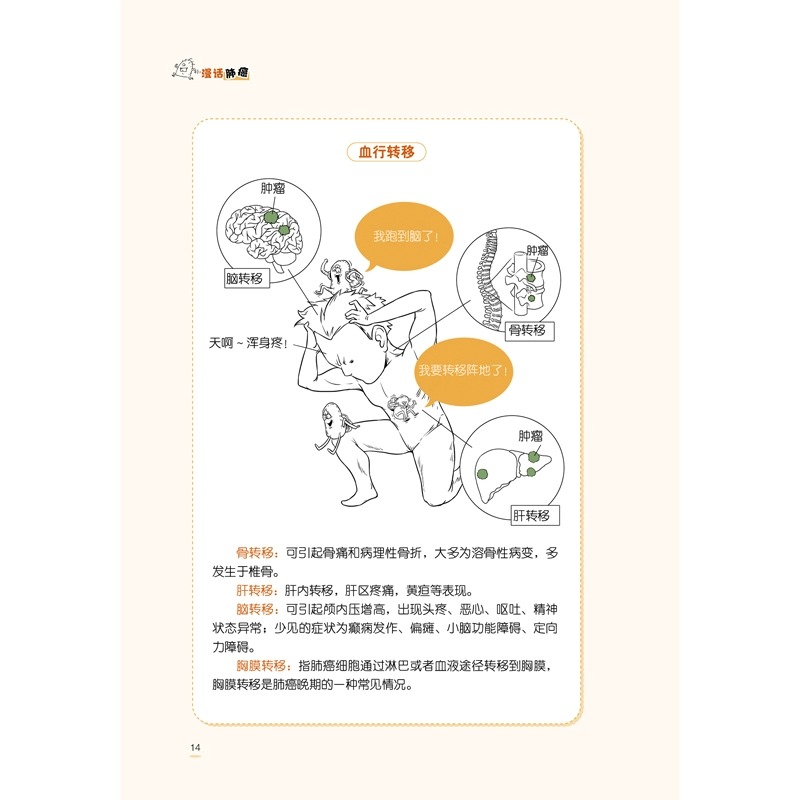 漫话肺癌

血行转移

肿瘤

脑转移

我跑到脑了！

肿瘤

骨转移

天啊～浑身疼！

我要转移阵地了！

肿瘤

肝转移

骨转移：可引起骨痛和病理性骨折，大多为溶骨性病变，多发生于椎骨。

肝转移：肝内转移，肝区疼痛，黄疸等表现。

脑转移：可引起颅内压增高，出现头疼、恶心、呕吐、精神状态异常；少见的症状为癫痫发作、偏瘫、小脑功能障碍、定向力障碍。

胸膜转移：指肺癌细胞通过淋巴或者血液途径转移到胸膜，胸膜转移是肺癌晚期的一种常见情况。

14